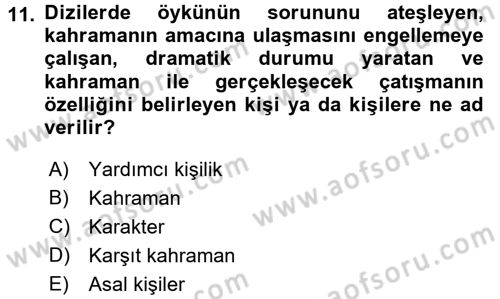 11. Dizilerde öykünün sorununu ateşleyen, kahramanın amacına ulaşmasını engellemeye çalışan, dramatik durumu yaratan ve kahraman ile gerçekleşecek çatışmanın özelliğini belirleyen kişi ya da kişilere ne ad verilir?

A) Yardımcı kişilik
B) Kahraman
C) Karakter
D) Karşıt kahraman
E) Asal kişiler

www.aofsoru.com